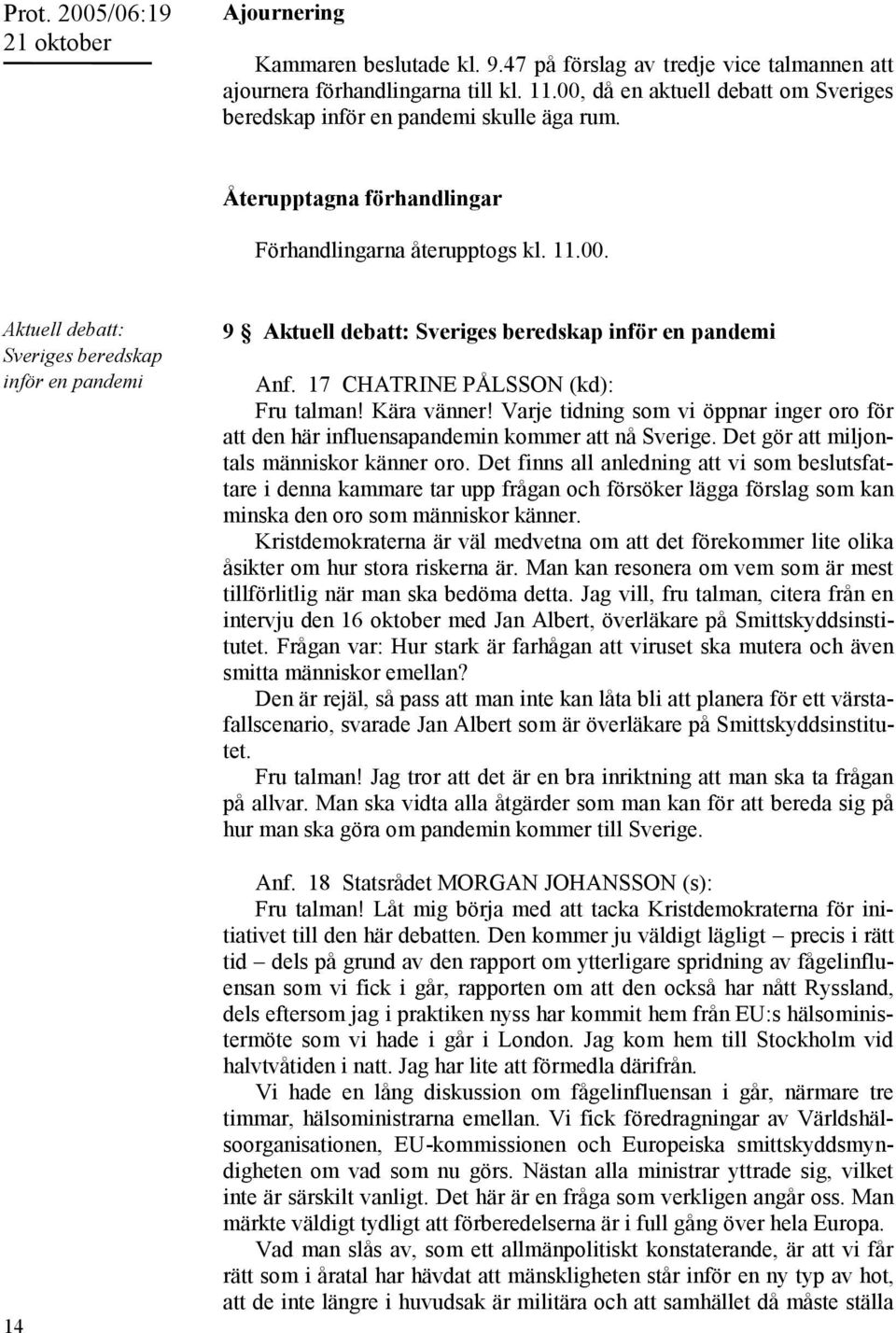 Prot. 2005/06:19
21 oktober

Ajournering

Kammaren beslutade kl. 9.47 på förslag av tredje vice talmannen att ajournera förhandlingarna till kl. 11.00, då en aktuell debatt om Sveriges beredskap inför en pandemi skulle äga rum.

Återupptagna förhandlingar

Förhandlingarna återupptogs kl. 11.00.

Aktuell debatt: Sveriges beredskap inför en pandemi

9 § Aktuell debatt: Sveriges beredskap inför en pandemi

Anf. 17 CHATRINE PÅLSSON (kd):

Fru talman! Kära vänner! Varje tidning som vi öppnar inger oro för att den här influensapandemin kommer att nå Sverige. Det gör att miljontals människor känner oro. Det finns all anledning att vi som beslutsfattare i denna kammare tar upp frågan och försöker lägga förslag som kan minska den oro som människor känner.

Kristdemokraterna är väl medvetna om att det förekommer lite olika åsikter om hur stora riskerna är. Man kan resonera om vem som är mest tillförlitlig när man ska bedöma detta. Jag vill, fru talman, citera från en intervju den 16 oktober med Jan Albert, överläkare på Smittskyddsinstitutet. Frågan var: Hur stark är farhågan att viruset ska mutera och även smitta människor emellan?

Den är rejäl, så pass att man inte kan låta bli att planera för ett värstafallscenario, svarade Jan Albert som är överläkare på Smittskyddsinstitutet.

Fru talman! Jag tror att det är en bra inriktning att man ska ta frågan på allvar. Man ska vidta alla åtgärder som man kan för att bereda sig på hur man ska göra om pandemin kommer till Sverige.

Anf. 18 Statsrådet MORGAN JOHANSSON (s):

Fru talman! Låt mig börja med att tacka Kristdemokraterna för initiativet till den här debatten. Den kommer ju väldigt lägligt – precis i rätt tid – dels på grund av den rapport om ytterligare spridning av fågelinfluensan som vi fick i går, rapporten om att den också har nått Ryssland, dels eftersom jag i praktiken nyss har kommit hem från EU:s hälsoministermöte som vi hade i går i London. Jag kom hem till Stockholm vid halvtvåtiden i natt. Jag har lite att förmedla därifrån.

Vi hade en lång diskussion om fågelinfluensan i går, närmare tre timmar, hälsoministrarna emellan. Vi fick föredragningar av Världshälsoorganisationen, EU-kommissionen och Europeiska smittskyddsmyndigheten om vad som nu görs. Nästan alla ministrar yttrade sig, vilket inte är särskilt vanligt. Det här är en fråga som verkligen angår oss. Man märkte väldigt tydligt att förberedelserna är i full gång över hela Europa.

Vad man slås av, som ett allmänpolitiskt konstaterande, är att vi får rätt som i åratal har hävdat att mänskligheten står inför en ny typ av hot, att de inte längre i huvudsak är militära och att samhället då måste ställa

14